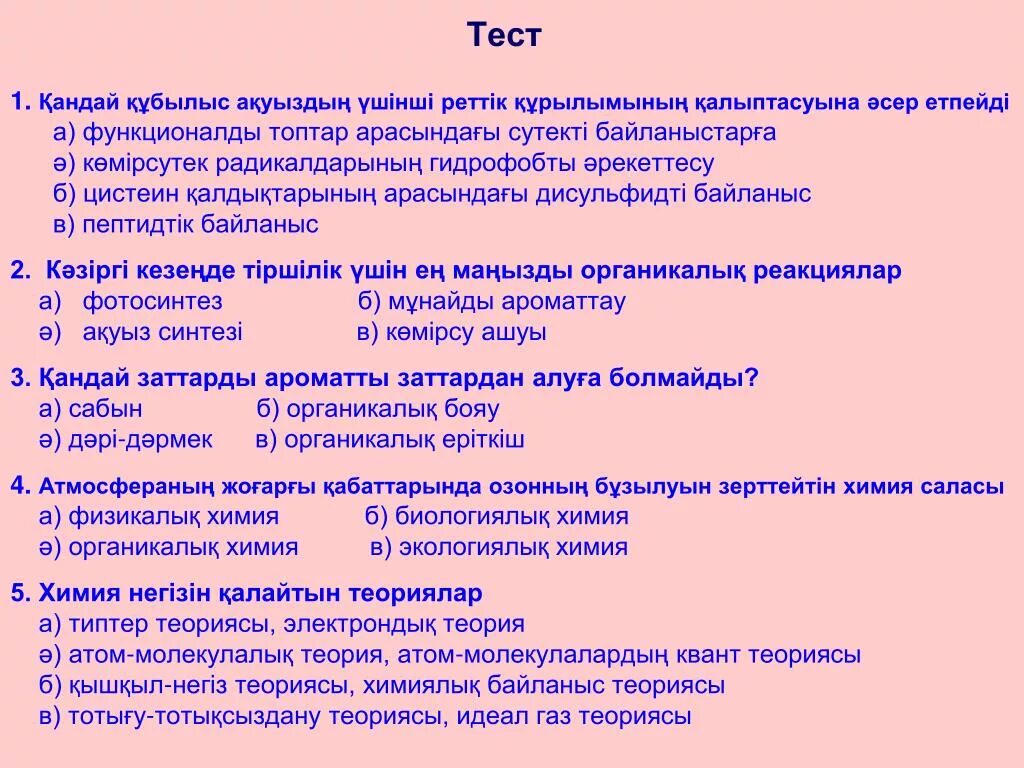 Тест

1. Қандай құбылыс ақуыздың үшінші реттік құрылымының қалыптасуына әсер етпейді
а) функционалды топтар арасындағы сутекті байланыстарға
ә) көмірсутек радикалдарының гидрофобты әрекеттесу
б) цистеин қалдықтарының арасындағы дисульфидті байланыс
в) пептидтік байланыс

2. Кәзіргі кезеңде тіршілік үшін ең маңызды органикалық реакциялар
а) фотосинтез б) мұнайды ароматтау
ә) ақуыз синтезі в) көмірсу ашуы

3. Қандай заттарды ароматты заттардан алуға болмайды?
а) сабын б) органикалық бояу
ә) дәрі-дәрмек в) органикалық еріткіш

4. Атмосфераның жоғарғы қабаттарында озонның бұзылуын зерттейтін химия саласы
а) физикалық химия б) биологиялық химия
ә) органикалық химия в) экологиялық химия

5. Химия негізін қалайтын теориялар
а) типтер теориясы, электрондық теория
ә) атом-молекулалық теория, атом-молекулалардың квант теориясы
б) қышқыл-негіз теориясы, химиялық байланыс теориясы
в) тотығу-тотықсыздану теориясы, идеал газ теориясы